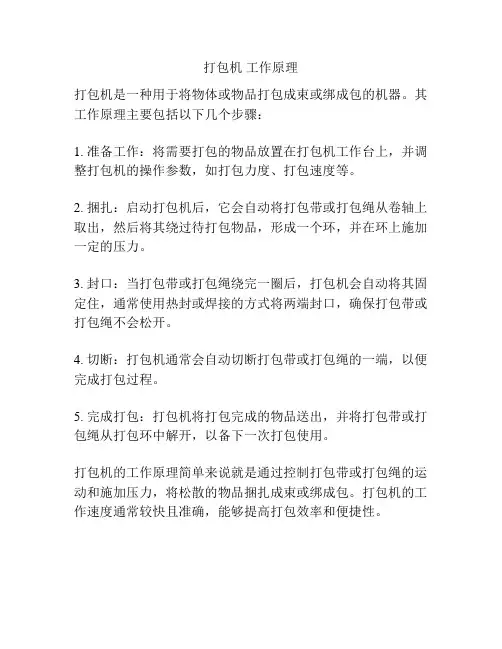 打包机 工作原理

打包机是一种用于将物体或物品打包成束或绑成包的机器。其工作原理主要包括以下几个步骤：

1. 准备工作：将需要打包的物品放置在打包机工作台上，并调整打包机的操作参数，如打包力度、打包速度等。

2. 捆扎：启动打包机后，它会自动将打包带或打包绳从卷轴上取出，然后将其绕过待打包物品，形成一个环，并在环上施加一定的压力。

3. 封口：当打包带或打包绳绕完一圈后，打包机会自动将其固定住，通常使用热封或焊接的方式将两端封口，确保打包带或打包绳不会松开。

4. 切断：打包机通常会自动切断打包带或打包绳的一端，以便完成打包过程。

5. 完成打包：打包机将打包完成的物品送出，并将打包带或打包绳从打包环中解开，以备下一次打包使用。

打包机的工作原理简单来说就是通过控制打包带或打包绳的运动和施加压力，将松散的物品捆扎成束或绑成包。打包机的工作速度通常较快且准确，能够提高打包效率和便捷性。